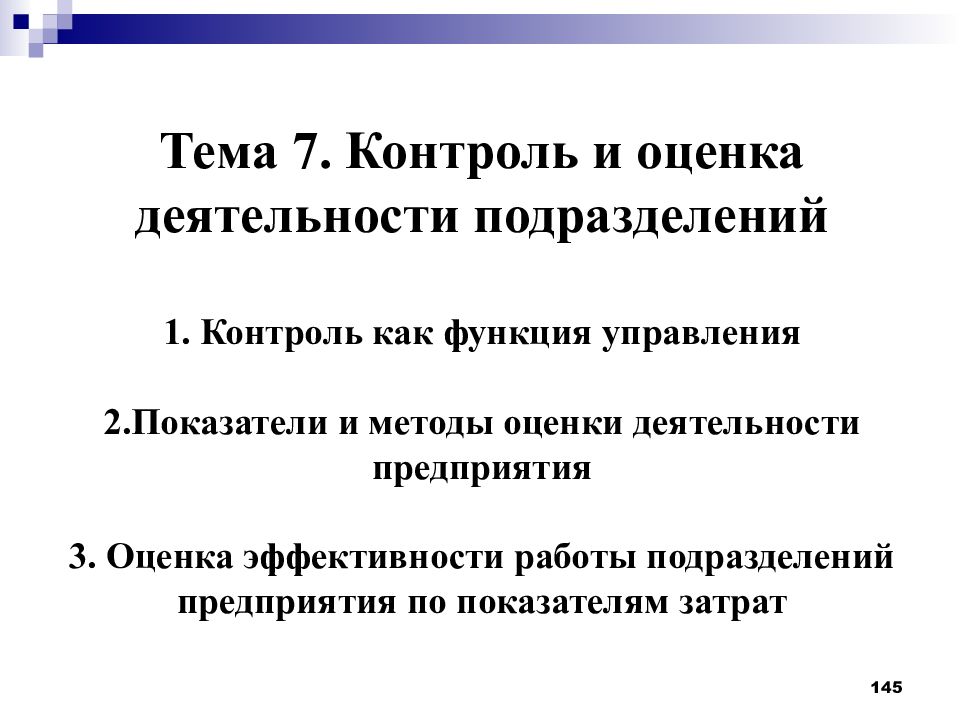 Тема 7. Контроль и оценка деятельности подразделений

1. Контроль как функция управления

2.Показатели и методы оценки деятельности предприятия

3. Оценка эффективности работы подразделений предприятия по показателям затрат

145